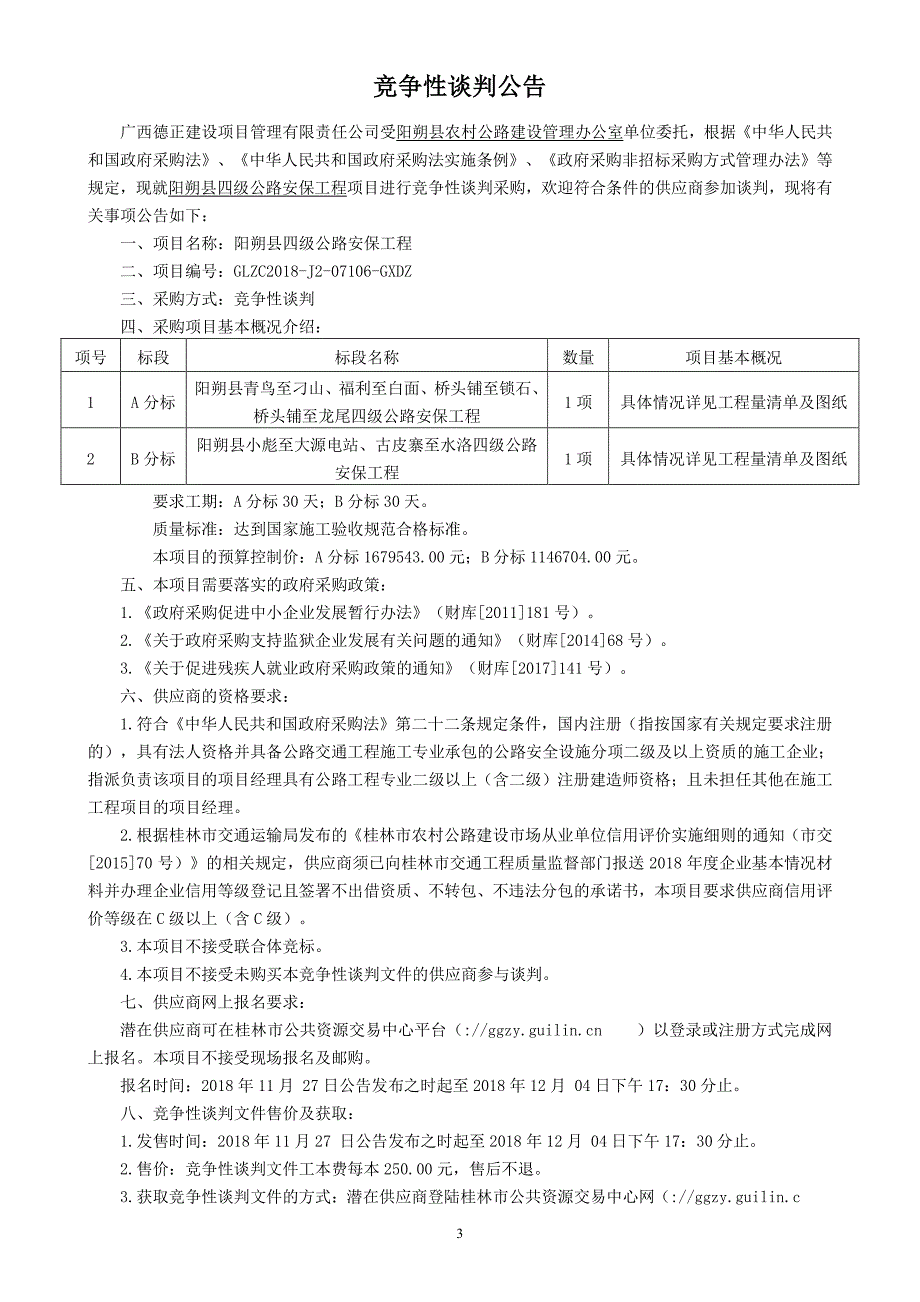 竞争性谈判公告

广西德正建设项目管理有限责任公司受阳朔县农村公路建设管理办公室单位委托，根据《中华人民共和国政府采购法》、《中华人民共和国政府采购法实施条例》、《政府采购非招标采购方式管理办法》等规定，现就阳朔县四级公路安保工程项目进行竞争性谈判采购，欢迎符合条件的供应商参加谈判，现将有关事项公告如下：

一、项目名称：阳朔县四级公路安保工程

二、项目编号：GLZC2018-J2-07106-GXDZ

三、采购方式：竞争性谈判

四、采购项目基本概况介绍：

| 项号 | 标段 | 标段名称 | 数量 | 项目基本概况 |
|---|---|---|---|---|
| 1 | A 分标 | 阳朔县青鸟至刁山、福利至白面、桥头铺至锁石、桥头铺至龙尾四级公路安保工程 | 1 项 | 具体情况详见工程量清单及图纸 |
| 2 | B 分标 | 阳朔县小彪至大源电站、古皮寨至水洛四级公路安保工程 | 1 项 | 具体情况详见工程量清单及图纸 |

要求工期：A 分标 30 天；B 分标 30 天。

质量标准：达到国家施工验收规范合格标准。

本项目的预算控制价：A 分标 1679543.00 元；B 分标 1146704.00 元。

五、本项目需要落实的政府采购政策：

1.《政府采购促进中小企业发展暂行办法》（财库[2011]181 号）。

2.《关于政府采购支持监狱企业发展有关问题的通知》（财库[2014]68 号）。

3.《关于促进残疾人就业政府采购政策的通知》（财库[2017]141 号）。

六、供应商的资格要求：

1.符合《中华人民共和国政府采购法》第二十二条规定条件，国内注册（指按国家有关规定要求注册的），具有法人资格并具备公路交通工程施工专业承包的公路安全设施分项二级及以上资质的施工企业；指派负责该项目的项目经理具有公路工程专业二级以上（含二级）注册建造师资格；且未担任其他在施工工程项目的项目经理。

2.根据桂林市交通运输局发布的《桂林市农村公路建设市场从业单位信用评价实施细则的通知（市交[2015]70 号）》的相关规定，供应商须已向桂林市交通工程质量监督部门报送 2018 年度企业基本情况材料并办理企业信用等级登记且签署不出借资质、不转包、不违法分包的承诺书，本项目要求供应商信用评价等级在 C 级以上（含 C 级）。

3.本项目不接受联合体竞标。

4.本项目不接受未购买本竞争性谈判文件的供应商参与谈判。

七、供应商网上报名要求：

潜在供应商可在桂林市公共资源交易中心平台（://ggzy.guilin.cn ）以登录或注册方式完成网上报名。本项目不接受现场报名及邮购。

报名时间：2018 年 11 月 27 日公告发布之时起至 2018 年 12 月 04 日下午 17：30 分止。

八、竞争性谈判文件售价及获取：

1.发售时间：2018 年 11 月 27 日公告发布之时起至 2018 年 12 月 04 日下午 17：30 分止。

2.售价：竞争性谈判文件工本费每本 250.00 元，售后不退。

3.获取竞争性谈判文件的方式：潜在供应商登陆桂林市公共资源交易中心网（://ggzy.guilin.c

3